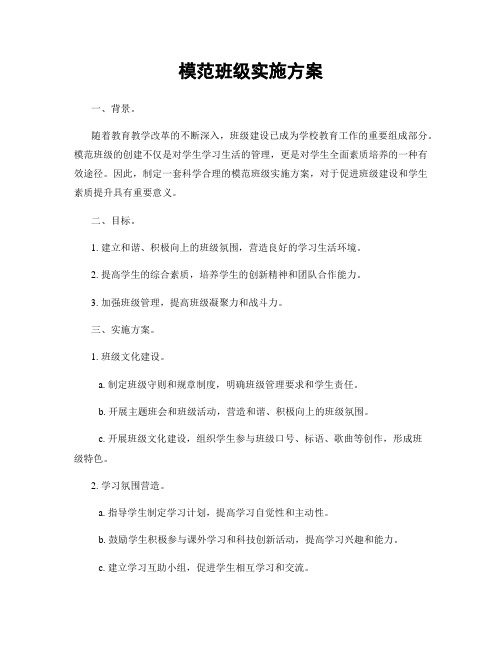 模范班级实施方案

一、背景。

随着教育教学改革的不断深入，班级建设已成为学校教育工作的重要组成部分。模范班级的创建不仅是对学生学习生活的管理，更是对学生全面素质培养的一种有效途径。因此，制定一套科学合理的模范班级实施方案，对于促进班级建设和学生素质提升具有重要意义。

二、目标。

1. 建立和谐、积极向上的班级氛围，营造良好的学习生活环境。

2. 提高学生的综合素质，培养学生的创新精神和团队合作能力。

3. 加强班级管理，提高班级凝聚力和战斗力。

三、实施方案。

1. 班级文化建设。

a. 制定班级守则和规章制度，明确班级管理要求和学生责任。

b. 开展主题班会和班级活动，营造和谐、积极向上的班级氛围。

c. 开展班级文化建设，组织学生参与班级口号、标语、歌曲等创作，形成班级特色。

2. 学习氛围营造。

a. 指导学生制定学习计划，提高学习自觉性和主动性。

b. 鼓励学生积极参与课外学习和科技创新活动，提高学习兴趣和能力。

c. 建立学习互助小组，促进学生相互学习和交流。